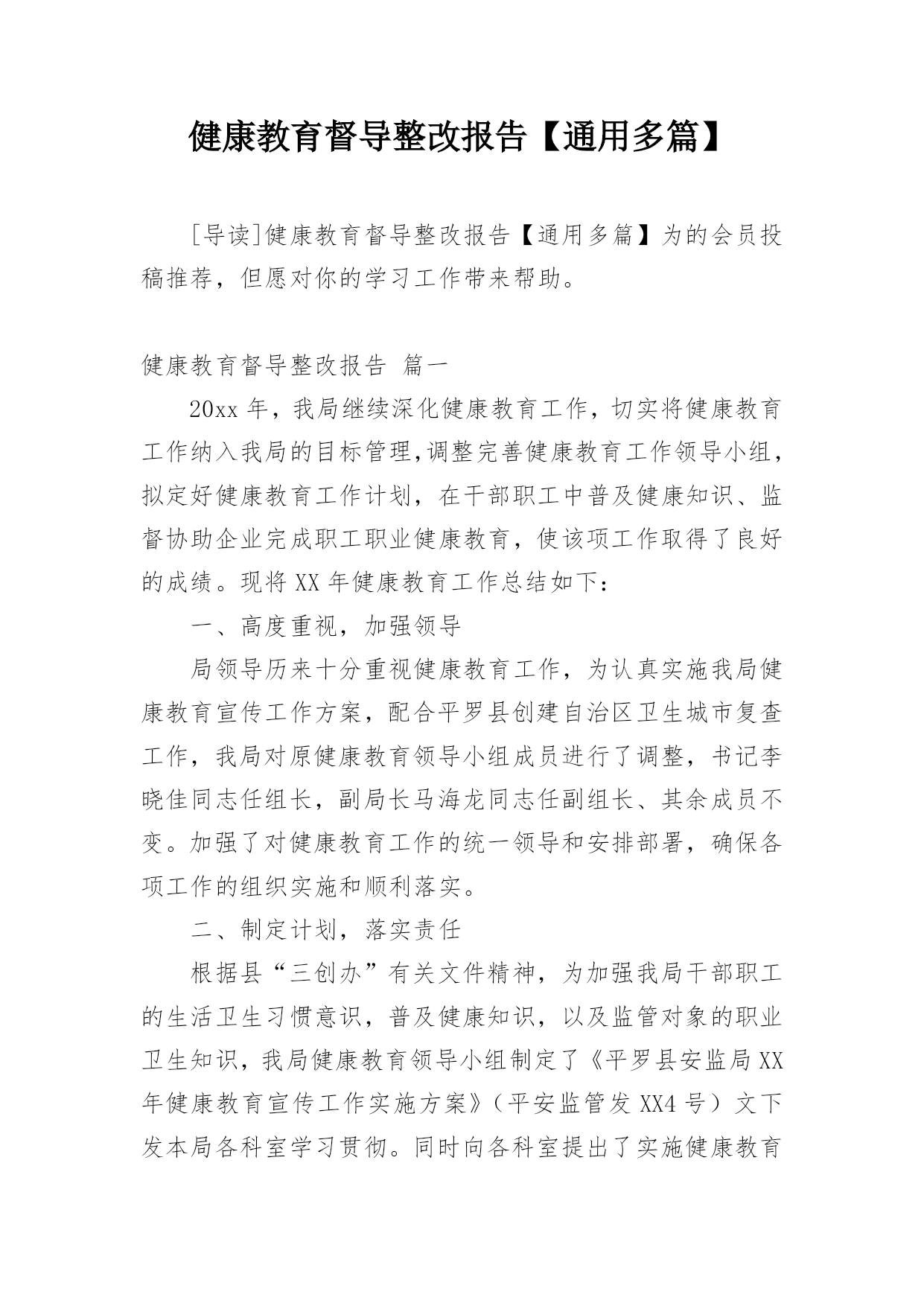 健康教育督导整改报告【通用多篇】

[导读]健康教育督导整改报告【通用多篇】为的会员投稿推荐，但愿对你的学习工作带来帮助。

健康教育督导整改报告 篇一

20xx 年，我局继续深化健康教育工作，切实将健康教育工作纳入我局的目标管理,调整完善健康教育工作领导小组，拟定好健康教育工作计划，在干部职工中普及健康知识、监督协助企业完成职工职业健康教育，使该项工作取得了良好的成绩。现将 XX 年健康教育工作总结如下：

一、高度重视，加强领导

局领导历来十分重视健康教育工作，为认真实施我局健康教育宣传工作方案，配合平罗县创建自治区卫生城市复查工作，我局对原健康教育领导小组成员进行了调整，书记李晓佳同志任组长，副局长马海龙同志任副组长、其余成员不变。加强了对健康教育工作的统一领导和安排部署，确保各项工作的组织实施和顺利落实。

二、制定计划，落实责任

根据县“三创办”有关文件精神，为加强我局干部职工的生活卫生习惯意识，普及健康知识，以及监管对象的职业卫生知识，我局健康教育领导小组制定了《平罗县安监局 XX 年健康教育宣传工作实施方案》（平安监管发 XX4 号）文下发本局各科室学习贯彻。同时向各科室提出了实施健康教育